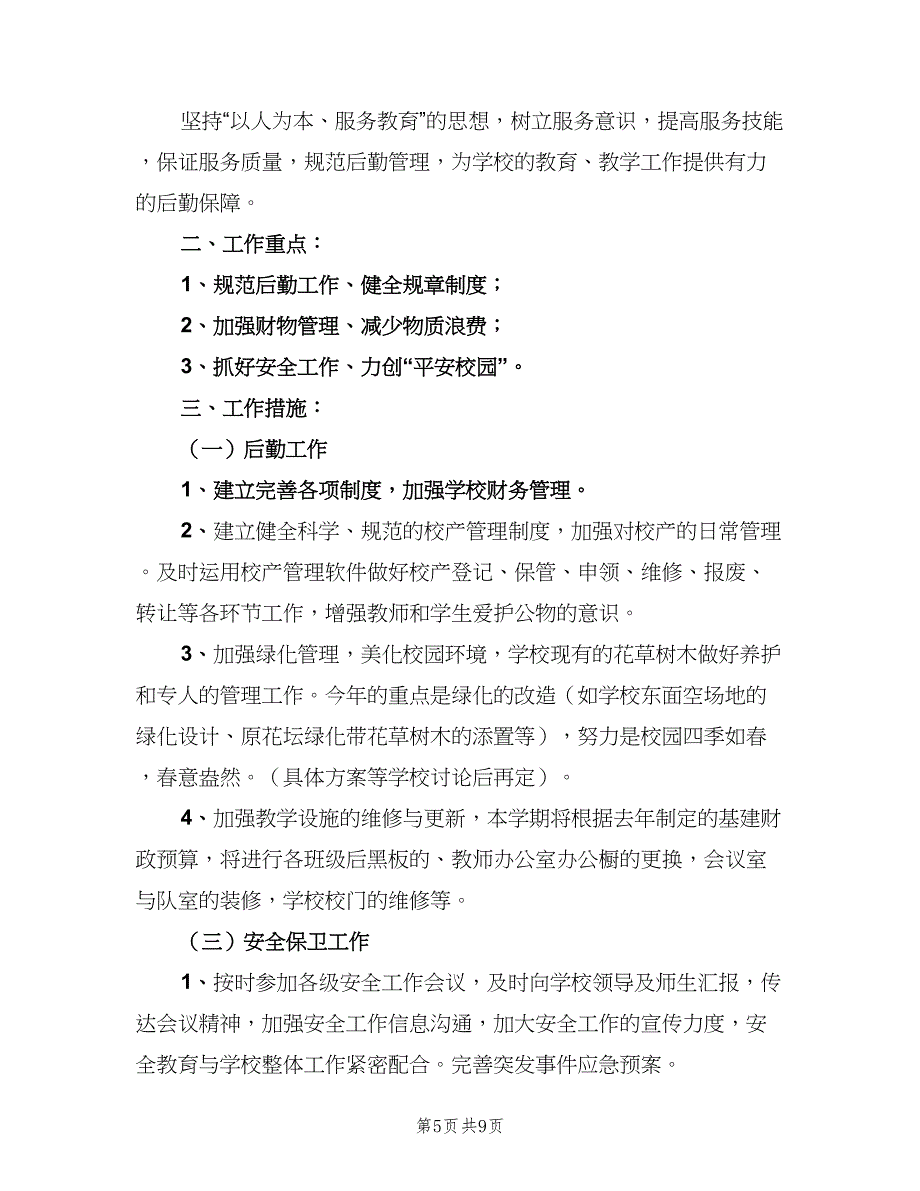 坚持“以人为本、服务教育”的思想，树立服务意识，提高服务技能，保证服务质量，规范后勤管理，为学校的教育、教学工作提供有力的后勤保障。

二、工作重点：

1、规范后勤工作、健全规章制度；

2、加强财物管理、减少物质浪费；

3、抓好安全工作、力创“平安校园”。

三、工作措施：

（一）后勤工作

1、建立完善各项制度，加强学校财务管理。

2、建立健全科学、规范的校产管理制度，加强对校产的日常管理。及时运用校产管理软件做好校产登记、保管、申领、维修、报废、转让等各环节工作，增强教师和学生爱护公物的意识。

3、加强绿化管理，美化校园环境，学校现有的花草树木做好养护和专人的管理工作。今年的重点是绿化的改造（如学校东面空场地的绿化设计、原花坛绿化带花草树木的添置等），努力是校园四季如春，春意盎然。（具体方案等学校讨论后再定）。

4、加强教学设施的维修与更新，本学期将根据去年制定的基建财政预算，将进行各班级后黑板的、教师办公室办公橱的更换，会议室与队室的装修，学校校门的维修等。

（三）安全保卫工作

1、按时参加各级安全工作会议，及时向学校领导及师生汇报，传达会议精神，加强安全工作信息沟通，加大安全工作的宣传力度，安全教育与学校整体工作紧密配合。完善突发事件应急预案。

第5页 共9页